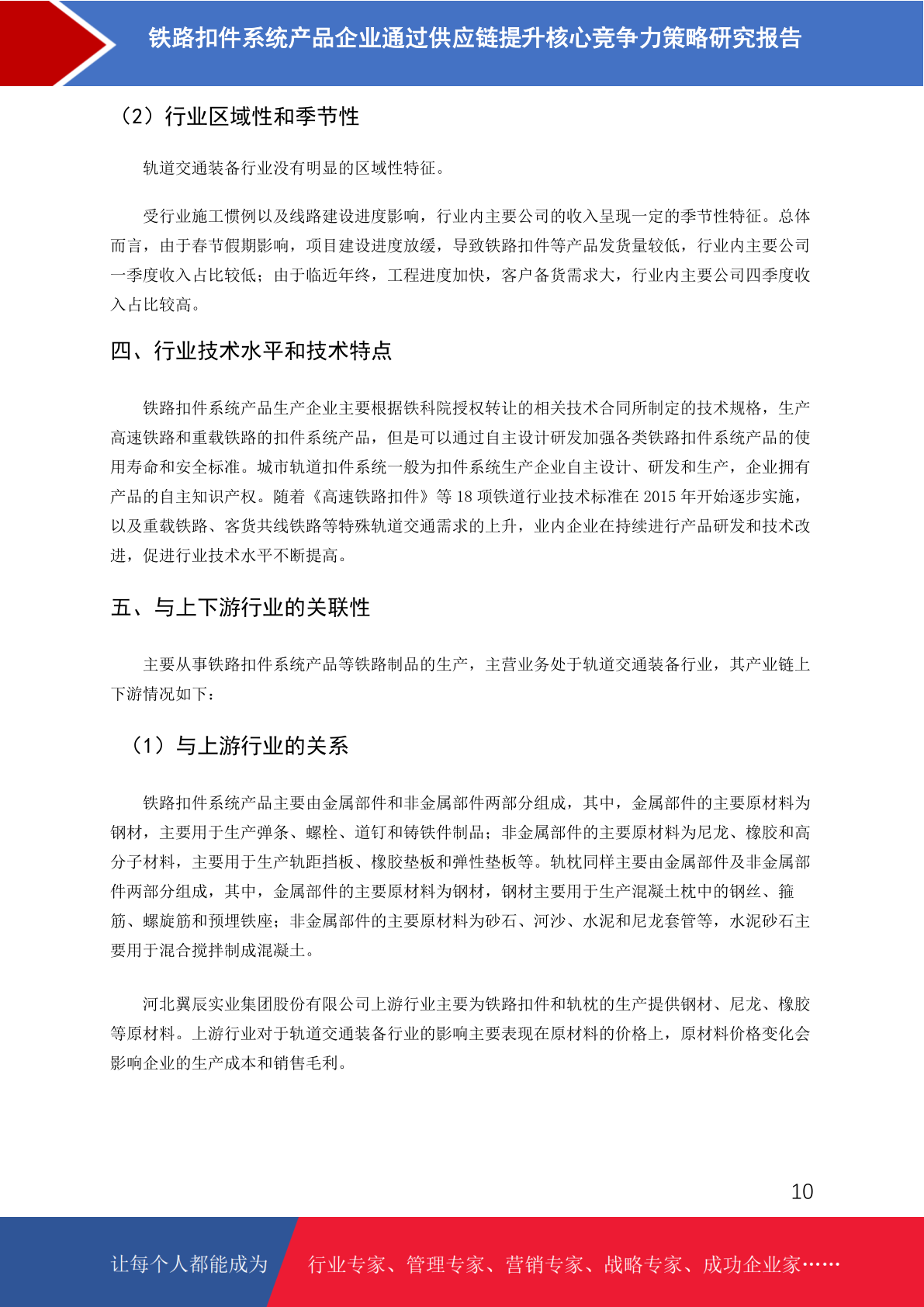 铁路扣件系统产品企业通过供应链提升核心竞争力策略研究报告

（2）行业区域性和季节性

轨道交通装备行业没有明显的区域性特征。

受行业施工惯例以及线路建设进度影响，行业内主要公司的收入呈现一定的季节性特征。总体而言，由于春节假期影响，项目建设进度放缓，导致铁路扣件等产品发货量较低，行业内主要公司一季度收入占比较低；由于临近年终，工程进度加快，客户备货需求大，行业内主要公司四季度收入占比较高。

四、行业技术水平和技术特点

铁路扣件系统产品生产企业主要根据铁科院授权转让的相关技术合同所制定的技术规格，生产高速铁路和重载铁路的扣件系统产品，但是可以通过自主设计研发加强各类铁路扣件系统产品的使用寿命和安全标准。城市轨道扣件系统一般为扣件系统生产企业自主设计、研发和生产，企业拥有产品的自主知识产权。随着《高速铁路扣件》等 18 项铁道行业技术标准在 2015 年开始逐步实施，以及重载铁路、客货共线铁路等特殊轨道交通需求的上升，业内企业在持续进行产品研发和技术改进，促进行业技术水平不断提高。

五、与上下游行业的关联性

主要从事铁路扣件系统产品等铁路制品的生产，主营业务处于轨道交通装备行业，其产业链上下游情况如下：

（1）与上游行业的关系

铁路扣件系统产品主要由金属部件和非金属部件两部分组成，其中，金属部件的主要原材料为钢材，主要用于生产弹条、螺栓、道钉和铸铁件制品；非金属部件的主要原材料为尼龙、橡胶和高分子材料，主要用于生产轨距挡板、橡胶垫板和弹性垫板等。轨枕同样主要由金属部件及非金属部件两部分组成，其中，金属部件的主要原材料为钢材，钢材主要用于生产混凝土枕中的钢丝、箍筋、螺旋筋和预埋铁座；非金属部件的主要原材料为砂石、河沙、水泥和尼龙套管等，水泥砂石主要用于混合搅拌制成混凝土。

河北翼辰实业集团股份有限公司上游行业主要为铁路扣件和轨枕的生产提供钢材、尼龙、橡胶等原材料。上游行业对于轨道交通装备行业的影响主要表现在原材料的价格上，原材料价格变化会影响企业的生产成本和销售毛利。

10

让每个人都能成为 行业专家、管理专家、营销专家、战略专家、成功企业家……